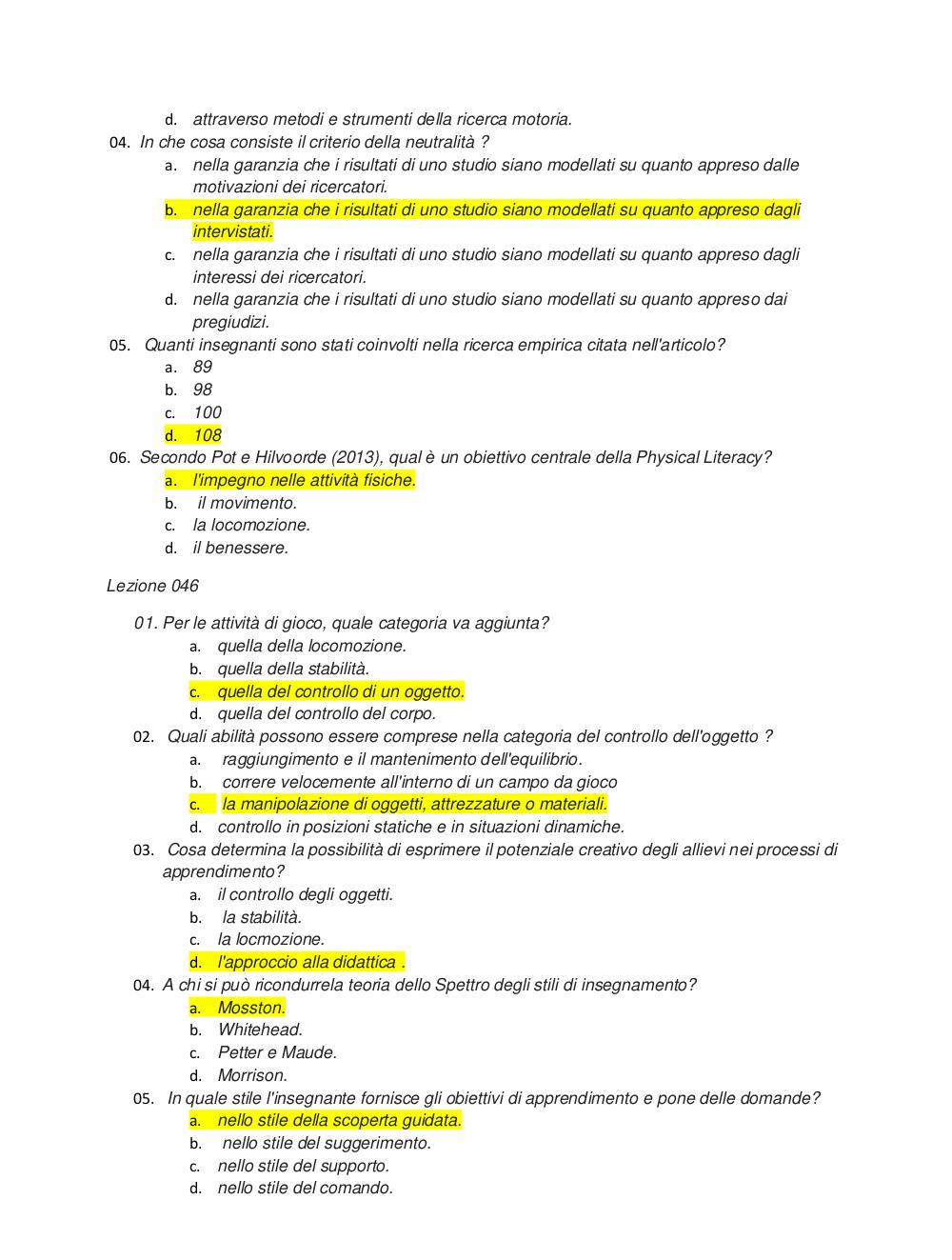 d. attraverso metodi e strumenti della ricerca motoria.
04. In che cosa consiste il criterio della neutralità ?
a. nella garanzia che i risultati di uno studio siano modellati su quanto appreso dalle motivazioni dei ricercatori.
b. nella garanzia che i risultati di uno studio siano modellati su quanto appreso dagli intervistati.
c. nella garanzia che i risultati di uno studio siano modellati su quanto appreso dagli interessi dei ricercatori.
d. nella garanzia che i risultati di uno studio siano modellati su quanto appreso dai pregiudizi.
05. Quanti insegnanti sono stati coinvolti nella ricerca empirica citata nell'articolo?
a. 89
b. 98
c. 100
d. 108
06. Secondo Pot e Hilvoorde (2013), qual è un obiettivo centrale della Physical Literacy?
a. l'impegno nelle attività fisiche.
b. il movimento.
c. la locomozione.
d. il benessere.

Lezione 046

01. Per le attività di gioco, quale categoria va aggiunta?
a. quella della locomozione.
b. quella della stabilità.
c. quella del controllo di un oggetto.
d. quella del controllo del corpo.
02. Quali abilità possono essere comprese nella categoria del controllo dell'oggetto ?
a. raggiungimento e il mantenimento dell'equilibrio.
b. correre velocemente all'interno di un campo da gioco
c. la manipolazione di oggetti, attrezzature o materiali.
d. controllo in posizioni statiche e in situazioni dinamiche.
03. Cosa determina la possibilità di esprimere il potenziale creativo degli allievi nei processi di apprendimento?
a. il controllo degli oggetti.
b. la stabilità.
c. la locmozione.
d. l'approccio alla didattica .
04. A chi si può ricondurrela teoria dello Spettro degli stili di insegnamento?
a. Mosston.
b. Whitehead.
c. Petter e Maude.
d. Morrison.
05. In quale stile l'insegnante fornisce gli obiettivi di apprendimento e pone delle domande?
a. nello stile della scoperta guidata.
b. nello stile del suggerimento.
c. nello stile del supporto.
d. nello stile del comando.